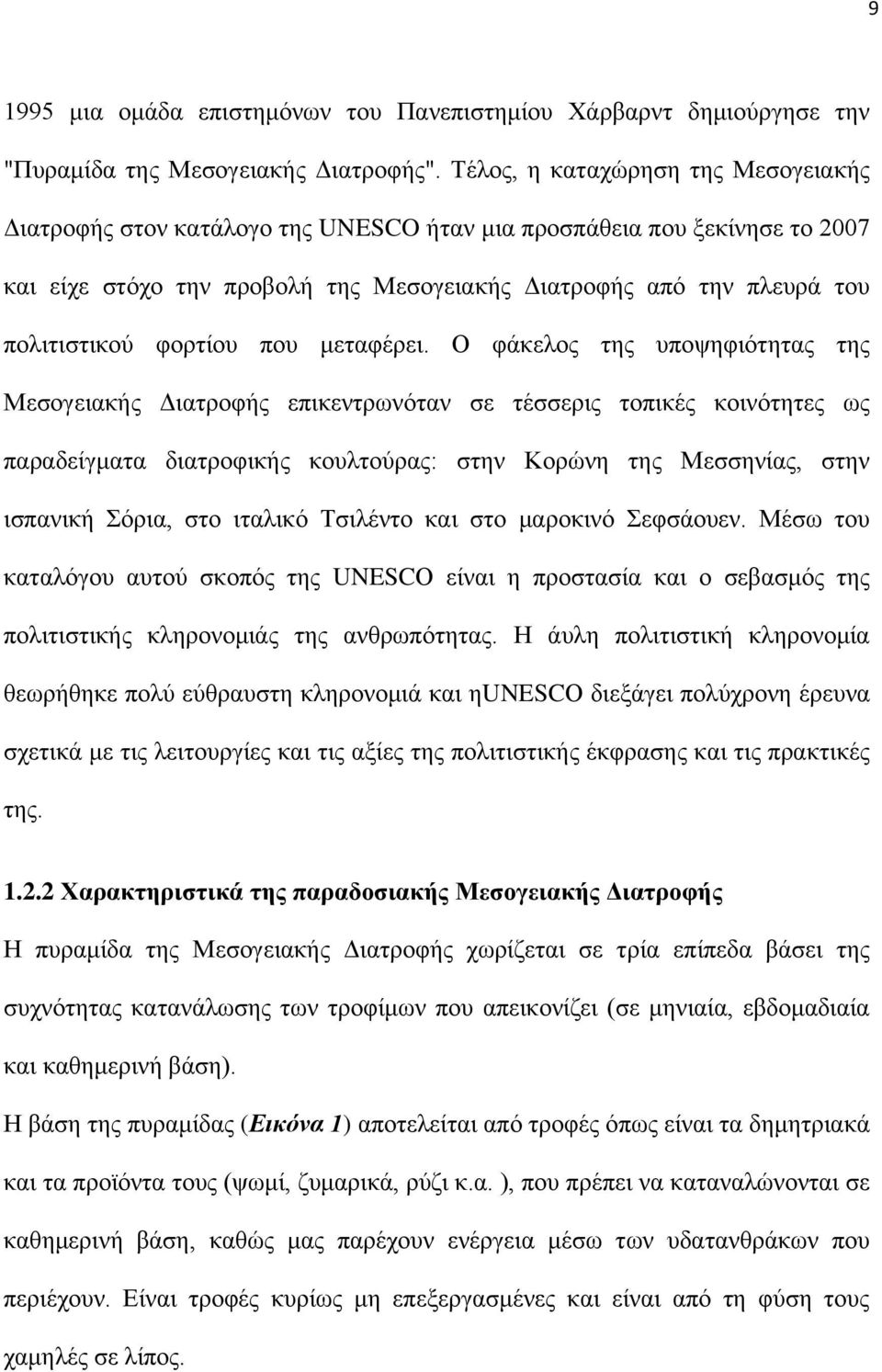 9

1995 μια ομάδα επιστημόνων του Πανεπιστημίου Χάρβαρντ δημιούργησε την "Πυραμίδα της Μεσογειακής Διατροφής". Τέλος, η καταχώρηση της Μεσογειακής Διατροφής στον κατάλογο της UNESCO ήταν μια προσπάθεια που ξεκίνησε το 2007 και είχε στόχο την προβολή της Μεσογειακής Διατροφής από την πλευρά του πολιτιστικού φορτίου που μεταφέρει. Ο φάκελος της υποψηφιότητας της Μεσογειακής Διατροφής επικεντρωνόταν σε τέσσερις τοπικές κοινότητες ως παραδείγματα διατροφικής κουλτούρας: στην Κορώνη της Μεσσηνίας, στην ισπανική Σόρια, στο ιταλικό Τσιλέντο και στο μαροκινό Σεφσάουεν. Μέσω του καταλόγου αυτού σκοπός της UNESCO είναι η προστασία και ο σεβασμός της πολιτιστικής κληρονομιάς της ανθρωπότητας. Η άυλη πολιτιστική κληρονομία θεωρήθηκε πολύ εύθραυστη κληρονομιά και ηUNESCO διεξάγει πολύχρονη έρευνα σχετικά με τις λειτουργίες και τις αξίες της πολιτιστικής έκφρασης και τις πρακτικές της.

1.2.2 Χαρακτηριστικά της παραδοσιακής Μεσογειακής Διατροφής

Η πυραμίδα της Μεσογειακής Διατροφής χωρίζεται σε τρία επίπεδα βάσει της συχνότητας κατανάλωσης των τροφίμων που απεικονίζει (σε μηνιαία, εβδομαδιαία και καθημερινή βάση).

Η βάση της πυραμίδας (Εικόνα 1) αποτελείται από τροφές όπως είναι τα δημητριακά και τα προϊόντα τους (ψωμί, ζυμαρικά, ρύζι κ.α. ), που πρέπει να καταναλώνονται σε καθημερινή βάση, καθώς μας παρέχουν ενέργεια μέσω των υδατανθράκων που περιέχουν. Είναι τροφές κυρίως μη επεξεργασμένες και είναι από τη φύση τους χαμηλές σε λίπος.